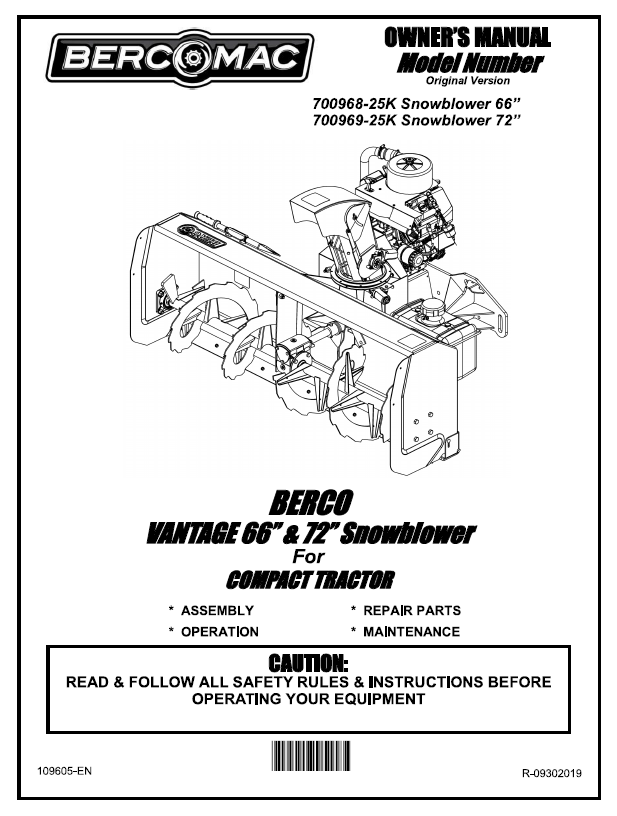 BERCOMAC

OWNER'S MANUAL
Model Number
Original Version

700968-25K Snowblower 66"
700969-25K Snowblower 72"

BERCO
VANTAGE 66" & 72" Snowblower
For
COMPACT TRACTOR

* ASSEMBLY
* OPERATION

* REPAIR PARTS
* MAINTENANCE

CAUTION:
READ & FOLLOW ALL SAFETY RULES & INSTRUCTIONS BEFORE OPERATING YOUR EQUIPMENT

109605-EN

R-09302019